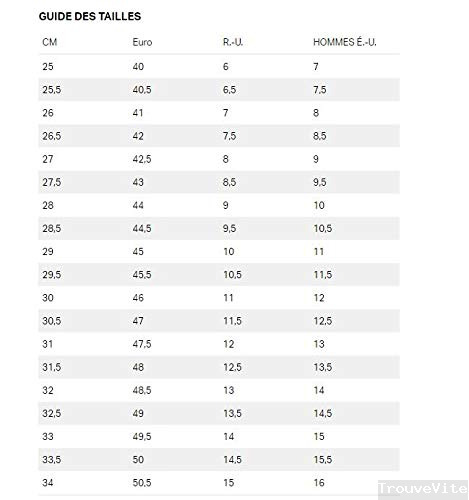 GUIDE DES TAILLES

| CM | Euro | R.-U. | HOMMES É.-U. |
|---|---|---|---|
| 25 | 40 | 6 | 7 |
| 25,5 | 40,5 | 6,5 | 7,5 |
| 26 | 41 | 7 | 8 |
| 26,5 | 42 | 7,5 | 8,5 |
| 27 | 42,5 | 8 | 9 |
| 27,5 | 43 | 8,5 | 9,5 |
| 28 | 44 | 9 | 10 |
| 28,5 | 44,5 | 9,5 | 10,5 |
| 29 | 45 | 10 | 11 |
| 29,5 | 45,5 | 10,5 | 11,5 |
| 30 | 46 | 11 | 12 |
| 30,5 | 47 | 11,5 | 12,5 |
| 31 | 47,5 | 12 | 13 |
| 31,5 | 48 | 12,5 | 13,5 |
| 32 | 48,5 | 13 | 14 |
| 32,5 | 49 | 13,5 | 14,5 |
| 33 | 49,5 | 14 | 15 |
| 33,5 | 50 | 14,5 | 15,5 |
| 34 | 50,5 | 15 | 16 |

TrouveVite